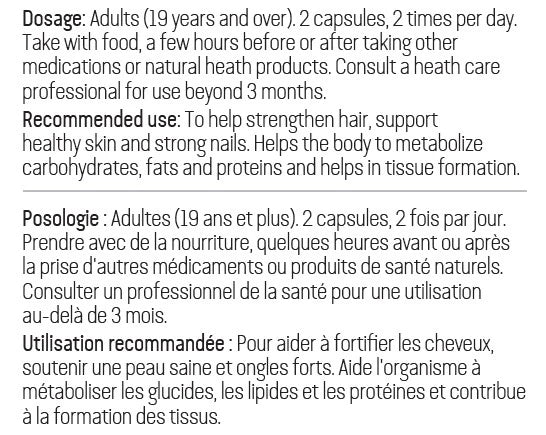 Dosage: Adults (19 years and over). 2 capsules, 2 times per day. Take with food, a few hours before or after taking other medications or natural heath products. Consult a heath care professional for use beyond 3 months.

Recommended use: To help strengthen hair, support healthy skin and strong nails. Helps the body to metabolize carbohydrates, fats and proteins and helps in tissue formation.

Posologie : Adultes (19 ans et plus). 2 capsules, 2 fois par jour. Prendre avec de la nourriture, quelques heures avant ou après la prise d'autres médicaments ou produits de santé naturels. Consulter un professionnel de la santé pour une utilisation au-delà de 3 mois.

Utilisation recommandée : Pour aider à fortifier les cheveux, soutenir une peau saine et ongles forts. Aide l'organisme à métaboliser les glucides, les lipides et les protéines et contribue à la formation des tissus.